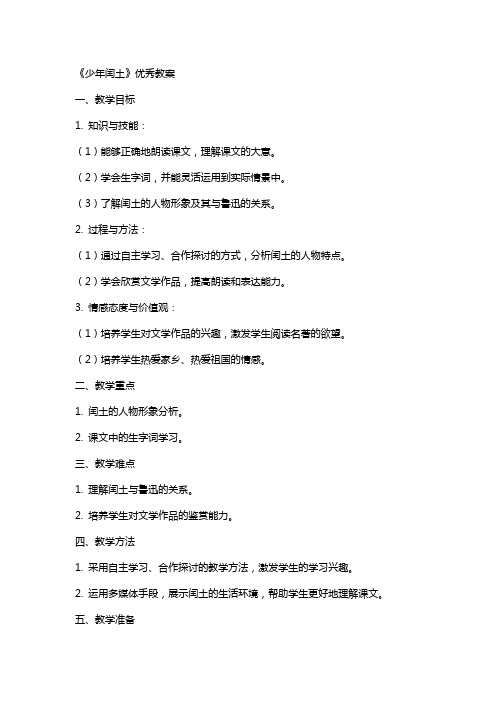 《少年闰土》优秀教案

一、教学目标

1. 知识与技能：

（1）能够正确地朗读课文，理解课文的大意。

（2）学会生字词，并能灵活运用到实际情景中。

（3）了解闰土的人物形象及其与鲁迅的关系。

2. 过程与方法：

（1）通过自主学习、合作探讨的方式，分析闰土的人物特点。

（2）学会欣赏文学作品，提高朗读和表达能力。

3. 情感态度与价值观：

（1）培养学生对文学作品的兴趣，激发学生阅读名著的欲望。

（2）培养学生热爱家乡、热爱祖国的情感。

二、教学重点

1. 闰土的人物形象分析。

2. 课文中的生字词学习。

三、教学难点

1. 理解闰土与鲁迅的关系。

2. 培养学生对文学作品的鉴赏能力。

四、教学方法

1. 采用自主学习、合作探讨的教学方法，激发学生的学习兴趣。

2. 运用多媒体手段，展示闰土的生活环境，帮助学生更好地理解课文。

五、教学准备